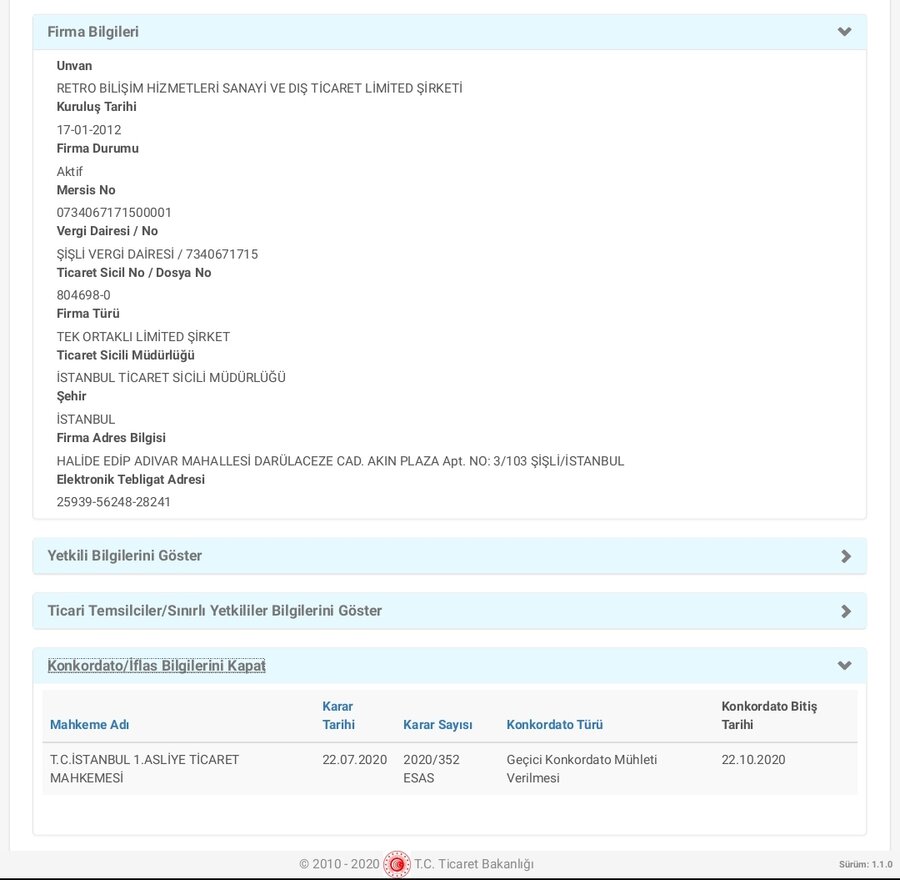 Firma Bilgileri

Unvan
RETRO BİLİŞİM HİZMETLERİ SANAYİ VE DIŞ TİCARET LİMİTED ŞİRKETİ
Kuruluş Tarihi
17-01-2012
Firma Durumu
Aktif
Mersis No
0734067171500001
Vergi Dairesi / No
ŞİŞLİ VERGİ DAİRESİ / 7340671715
Ticaret Sicil No / Dosya No
804698-0
Firma Türü
TEK ORTAKLI LİMİTED ŞİRKET
Ticaret Sicili Müdürlüğü
İSTANBUL TİCARET SİCİLİ MÜDÜRLÜĞÜ
Şehir
İSTANBUL
Firma Adres Bilgisi
HALİDE EDİP ADIVAR MAHALLESİ DARÜLACEZE CAD. AKIN PLAZA Apt. NO: 3/103 ŞİŞLİ/İSTANBUL
Elektronik Tebligat Adresi
25939-56248-28241

Yetkili Bilgilerini Göster

Ticari Temsilciler/Sınırlı Yetkililer Bilgilerini Göster

Konkordato/İflas Bilgilerini Kapat

| Mahkeme Adı | Karar Tarihi | Karar Sayısı | Konkordato Türü | Konkordato Bitiş Tarihi |
|---|---|---|---|---|
| T.C.İSTANBUL 1.ASLİYE TİCARET MAHKEMESİ | 22.07.2020 | 2020/352 ESAS | Geçici Konkordato Mühleti Verilmesi | 22.10.2020 |

© 2010 - 2020 T.C. Ticaret Bakanlığı
Sürüm: 1.1.0